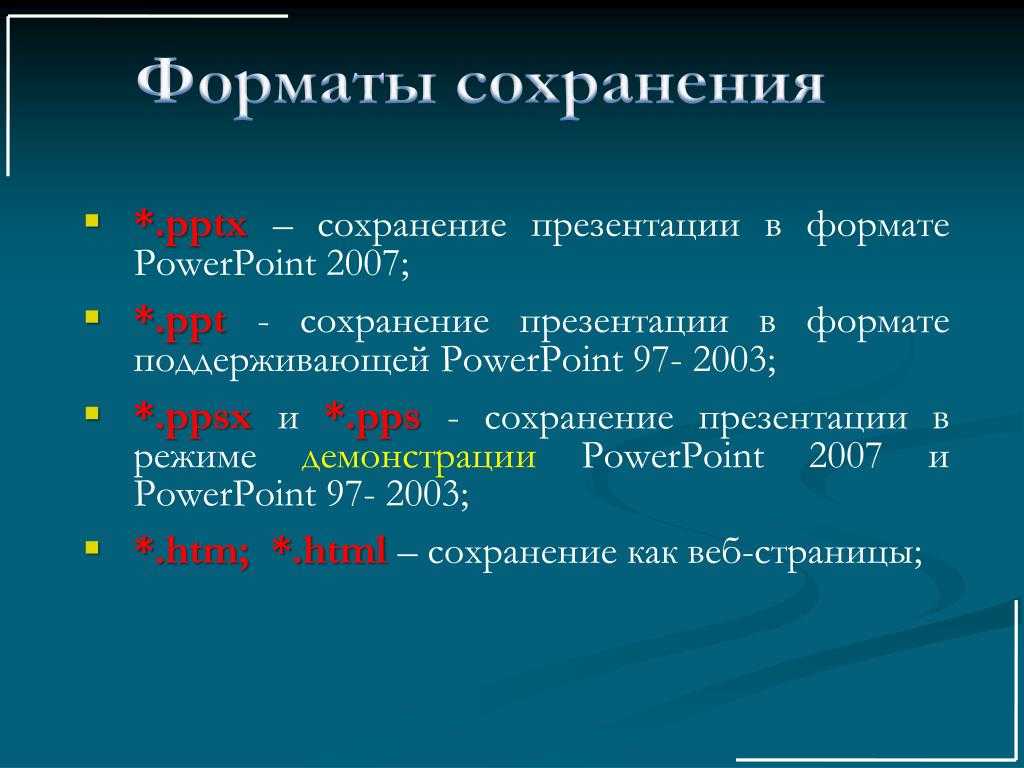 Форматы сохранения

*.pptx – сохранение презентации в формате PowerPoint 2007;

*.ppt - сохранение презентации в формате поддерживающей PowerPoint 97- 2003;

*.ppsx и *.pps - сохранение презентации в режиме демонстрации PowerPoint 2007 и PowerPoint 97- 2003;

*.htm; *.html – сохранение как веб-страницы;